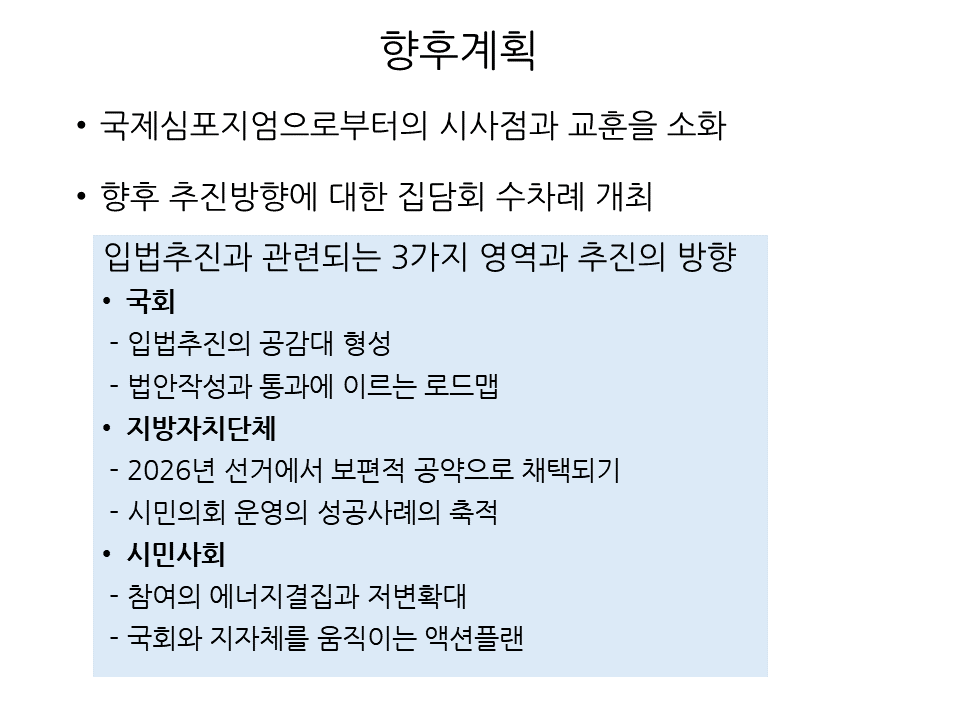 향후계획

• 국제심포지엄으로부터의 시사점과 교훈을 소화

• 향후 추진방향에 대한 집담회 수차례 개최

입법추진과 관련되는 3가지 영역과 추진의 방향

• 국회
- 입법추진의 공감대 형성
- 법안작성과 통과에 이르는 로드맵

• 지방자치단체
- 2026년 선거에서 보편적 공약으로 채택되기
- 시민의회 운영의 성공사례의 축적

• 시민사회
- 참여의 에너지결집과 저변확대
- 국회와 지자체를 움직이는 액션플랜